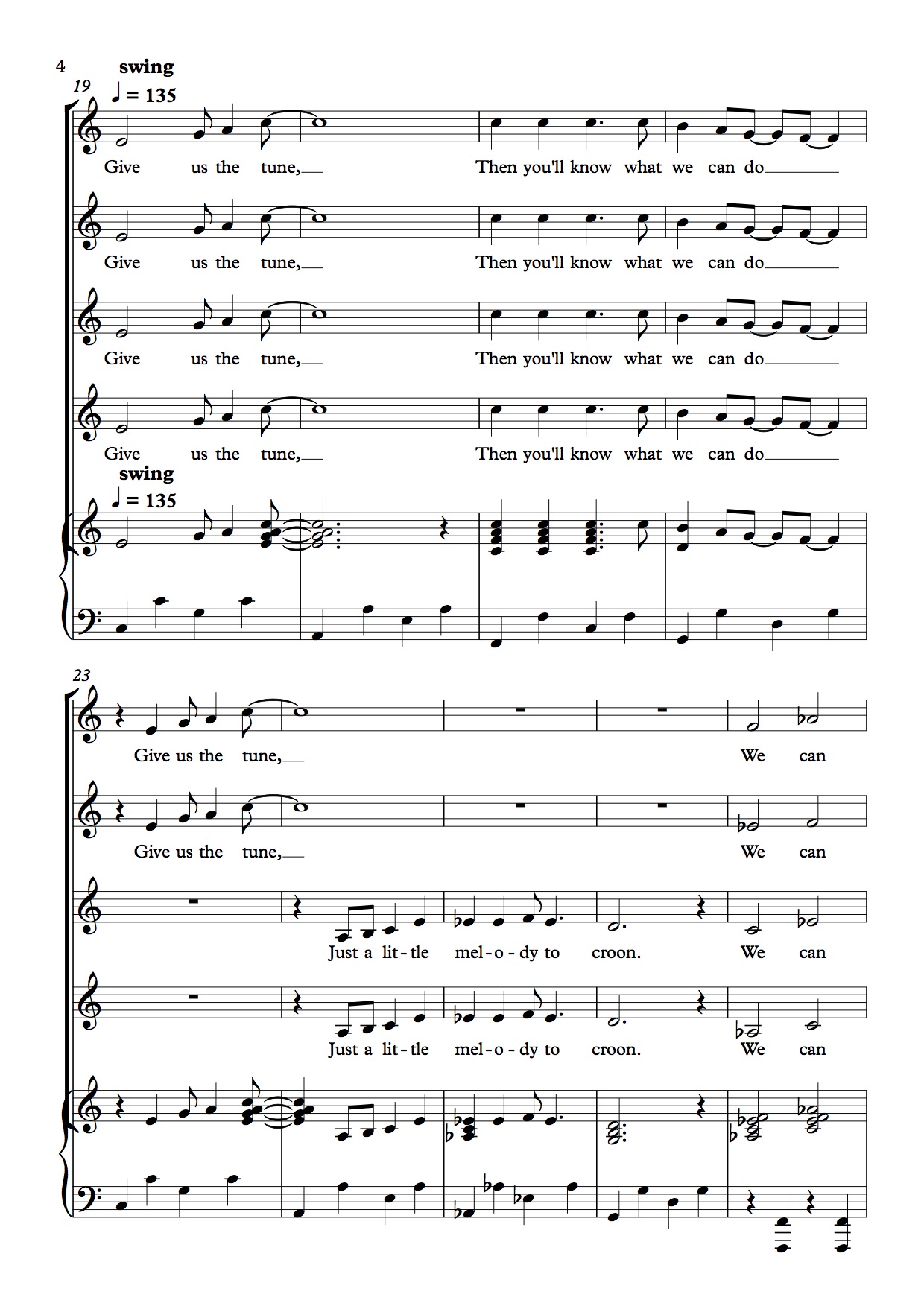 4

swing

19

♩ = 135

Give us the tune, Then you'll know what we can do

Give us the tune, Then you'll know what we can do

Give us the tune, Then you'll know what we can do

Give us the tune, Then you'll know what we can do

swing

♩ = 135

23

Give us the tune, We can

Give us the tune, We can

Just a lit-tle mel-o-dy to croon. We can

Just a lit-tle mel-o-dy to croon. We can